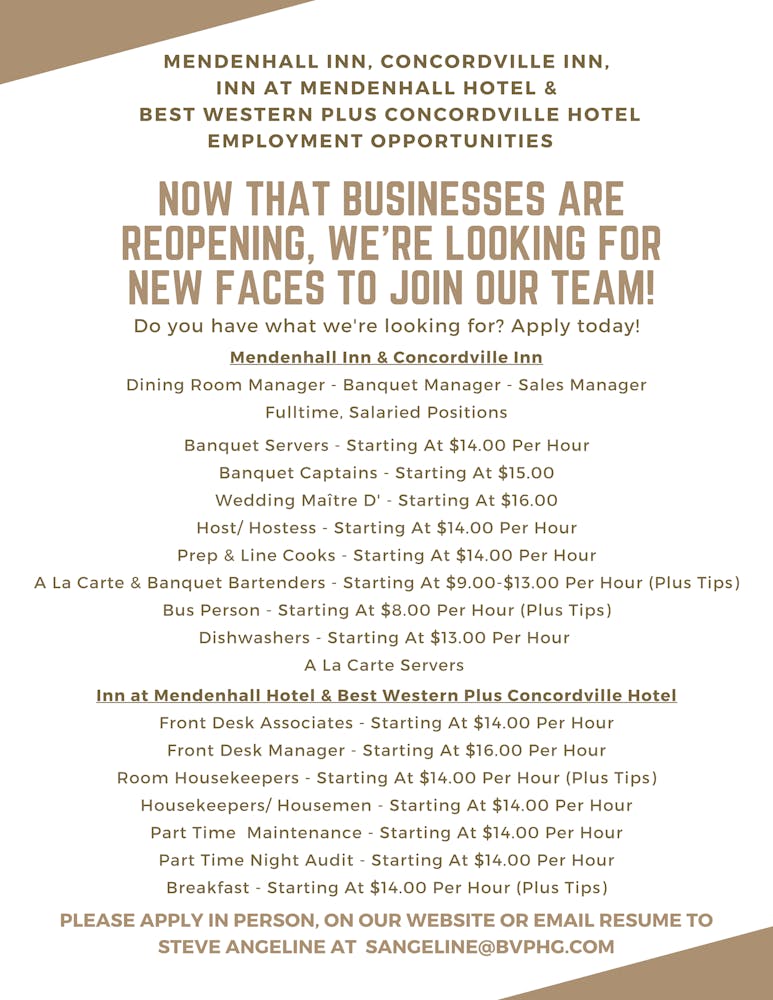 MENDENHALL INN, CONCORDVILLE INN,
INN AT MENDENHALL HOTEL &
BEST WESTERN PLUS CONCORDVILLE HOTEL
EMPLOYMENT OPPORTUNITIES

NOW THAT BUSINESSES ARE REOPENING, WE'RE LOOKING FOR NEW FACES TO JOIN OUR TEAM!

Do you have what we're looking for? Apply today!

Mendenhall Inn & Concordville Inn

Dining Room Manager - Banquet Manager - Sales Manager
Fulltime, Salaried Positions

Banquet Servers - Starting At \$14.00 Per Hour
Banquet Captains - Starting At \$15.00
Wedding Maître D' - Starting At \$16.00
Host/ Hostess - Starting At \$14.00 Per Hour
Prep & Line Cooks - Starting At \$14.00 Per Hour
A La Carte & Banquet Bartenders - Starting At \$9.00-\$13.00 Per Hour (Plus Tips)
Bus Person - Starting At \$8.00 Per Hour (Plus Tips)
Dishwashers - Starting At \$13.00 Per Hour
A La Carte Servers

Inn at Mendenhall Hotel & Best Western Plus Concordville Hotel

Front Desk Associates - Starting At \$14.00 Per Hour
Front Desk Manager - Starting At \$16.00 Per Hour
Room Housekeepers - Starting At \$14.00 Per Hour (Plus Tips)
Housekeepers/ Housemen - Starting At \$14.00 Per Hour
Part Time Maintenance - Starting At \$14.00 Per Hour
Part Time Night Audit - Starting At \$14.00 Per Hour
Breakfast - Starting At \$14.00 Per Hour (Plus Tips)

PLEASE APPLY IN PERSON, ON OUR WEBSITE OR EMAIL RESUME TO STEVE ANGELINE AT SANGELINE@BVPHG.COM